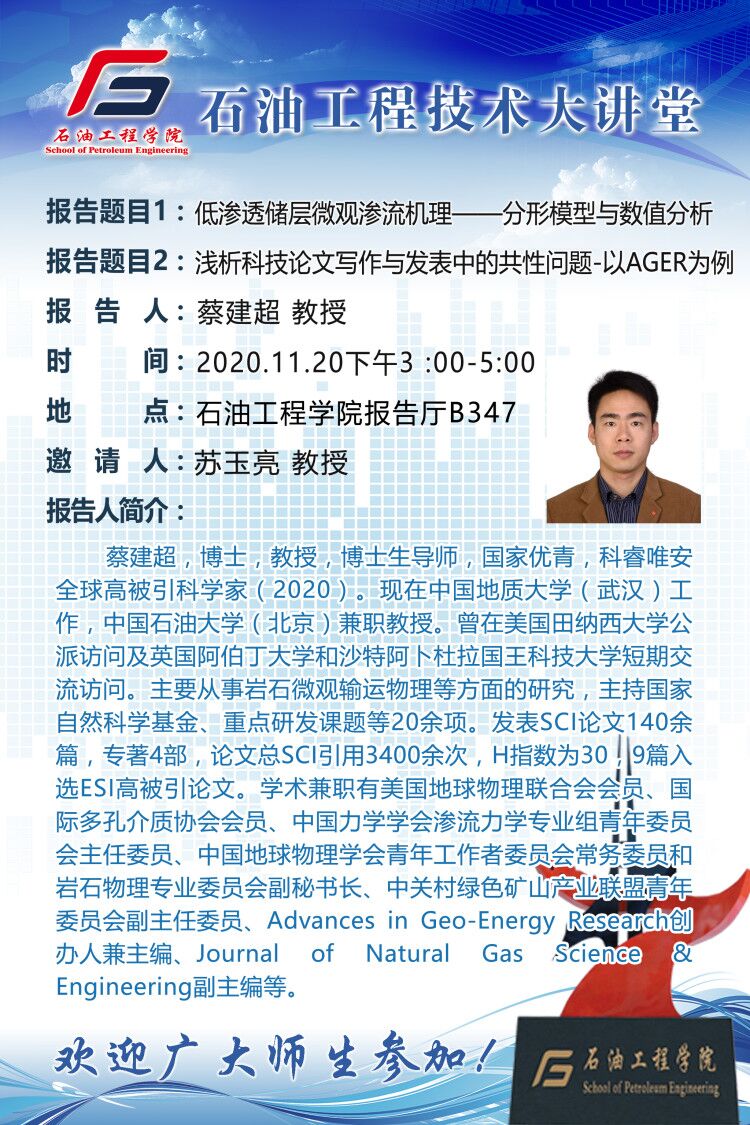 石油工程学院
School of Petroleum Engineering

石油工程技术大讲堂

报告题目1：低渗透储层微观渗流机理——分形模型与数值分析

报告题目2：浅析科技论文写作与发表中的共性问题-以AGER为例

报 告 人：蔡建超 教授

时 间：2020.11.20下午3 :00-5:00

地 点：石油工程学院报告厅B347

邀 请 人：苏玉亮 教授

报告人简介：

蔡建超，博士，教授，博士生导师，国家优青，科睿唯安全球高被引科学家（2020）。现在中国地质大学（武汉）工作，中国石油大学（北京）兼职教授。曾在美国田纳西大学公派访问及英国阿伯丁大学和沙特阿卜杜拉国王科技大学短期交流访问。主要从事岩石微观输运物理等方面的研究，主持国家自然科学基金、重点研发课题等20余项。发表SCI论文140余篇，专著4部，论文总SCI引用3400余次，H指数为30，9篇入选ESI高被引论文。学术兼职有美国地球物理联合会会员、国际多孔介质协会会员、中国力学学会渗流力学专业组青年委员会主任委员、中国地球物理学会青年工作者委员会常务委员和岩石物理专业委员会副秘书长、中关村绿色矿山产业联盟青年委员会副主任委员、Advances in Geo-Energy Research创办人兼主编、Journal of Natural Gas Science & Engineering副主编等。

欢迎广大师生参加！

石油工程学院
School of Petroleum Engineering